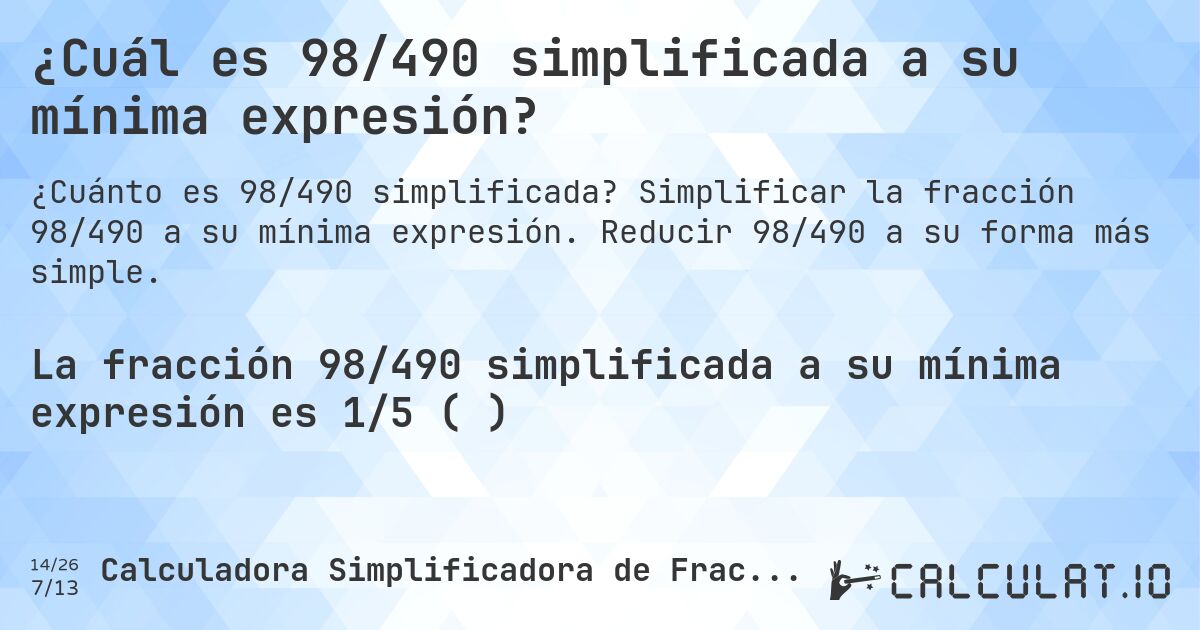 ¿Cuál es 98/490 simplificada a su mínima expresión?

¿Cuánto es 98/490 simplificada? Simplificar la fracción 98/490 a su mínima expresión. Reducir 98/490 a su forma más simple.

La fracción 98/490 simplificada a su mínima expresión es 1/5 ( )

14/26
7/13
Calculadora Simplificadora de Frac...

CALCULAT.IO